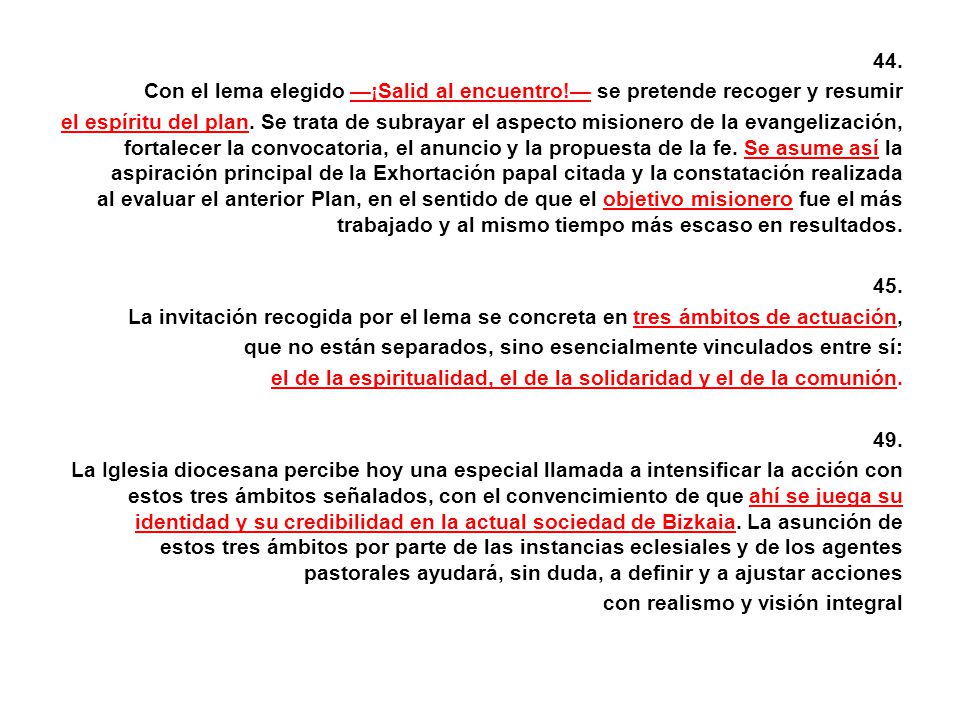 44.
Con el lema elegido —¡Salid al encuentro!— se pretende recoger y resumir el espíritu del plan. Se trata de subrayar el aspecto misionero de la evangelización, fortalecer la convocatoria, el anuncio y la propuesta de la fe. Se asume así la aspiración principal de la Exhortación papal citada y la constatación realizada al evaluar el anterior Plan, en el sentido de que el objetivo misionero fue el más trabajado y al mismo tiempo más escaso en resultados.

45.
La invitación recogida por el lema se concreta en tres ámbitos de actuación, que no están separados, sino esencialmente vinculados entre sí: el de la espiritualidad, el de la solidaridad y el de la comunión.

49.
La Iglesia diocesana percibe hoy una especial llamada a intensificar la acción con estos tres ámbitos señalados, con el convencimiento de que ahí se juega su identidad y su credibilidad en la actual sociedad de Bizkaia. La asunción de estos tres ámbitos por parte de las instancias eclesiales y de los agentes pastorales ayudará, sin duda, a definir y a ajustar acciones con realismo y visión integral